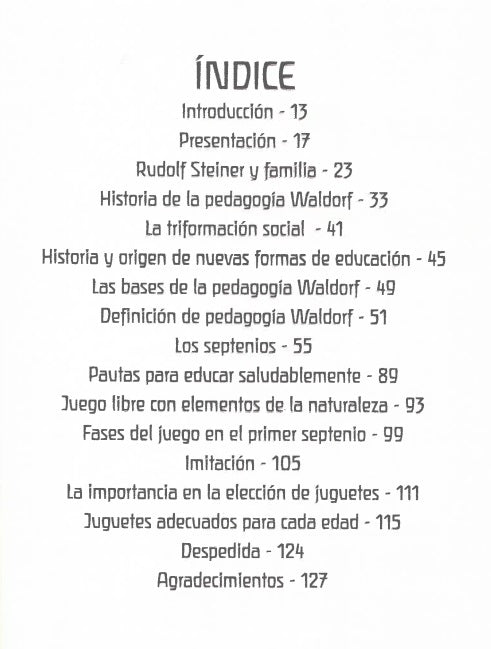 ÍNDICE

Introducción - 13
Presentación - 17
Rudolf Steiner y familia - 23
Historia de la pedagogía Waldorf - 33
La triformación social - 41
Historia y origen de nuevas formas de educación - 45
Las bases de la pedagogía Waldorf - 49
Definición de pedagogía Waldorf - 51
Los septenios - 55
Pautas para educar saludablemente - 89
Juego libre con elementos de la naturaleza - 93
Fases del juego en el primer septenio - 99
Imitación - 105
La importancia en la elección de juguetes - 111
Juguetes adecuados para cada edad - 115
Despedida - 124
Agradecimientos - 127